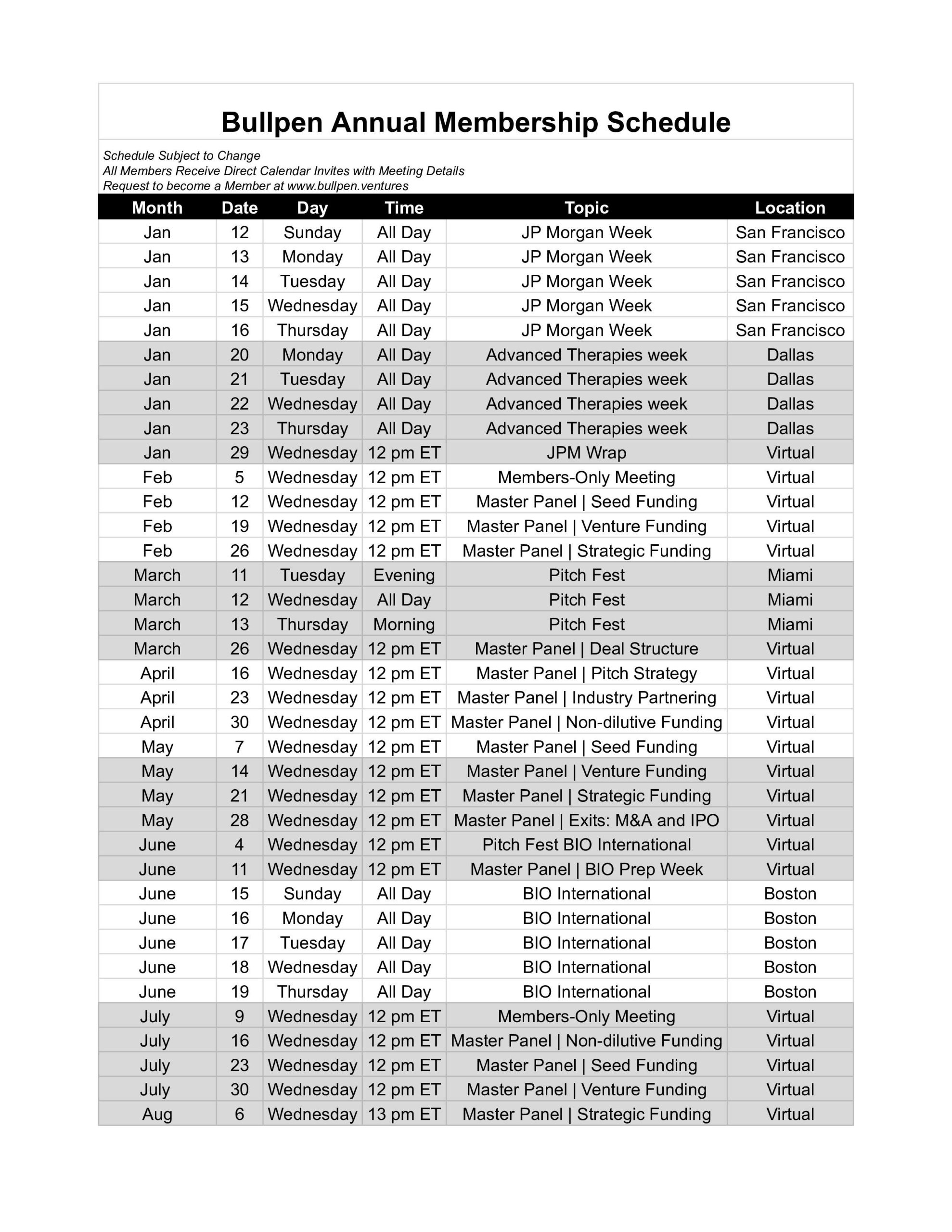 Bullpen Annual Membership Schedule

Schedule Subject to Change
All Members Receive Direct Calendar Invites with Meeting Details
Request to become a Member at www.bullpen.ventures

| Month | Date | Day | Time | Topic | Location |
|---|---|---|---|---|---|
| Jan | 12 | Sunday | All Day | JP Morgan Week | San Francisco |
| Jan | 13 | Monday | All Day | JP Morgan Week | San Francisco |
| Jan | 14 | Tuesday | All Day | JP Morgan Week | San Francisco |
| Jan | 15 | Wednesday | All Day | JP Morgan Week | San Francisco |
| Jan | 16 | Thursday | All Day | JP Morgan Week | San Francisco |
| Jan | 20 | Monday | All Day | Advanced Therapies week | Dallas |
| Jan | 21 | Tuesday | All Day | Advanced Therapies week | Dallas |
| Jan | 22 | Wednesday | All Day | Advanced Therapies week | Dallas |
| Jan | 23 | Thursday | All Day | Advanced Therapies week | Dallas |
| Jan | 29 | Wednesday | 12 pm ET | JPM Wrap | Virtual |
| Feb | 5 | Wednesday | 12 pm ET | Members-Only Meeting | Virtual |
| Feb | 12 | Wednesday | 12 pm ET | Master Panel \| Seed Funding | Virtual |
| Feb | 19 | Wednesday | 12 pm ET | Master Panel \| Venture Funding | Virtual |
| Feb | 26 | Wednesday | 12 pm ET | Master Panel \| Strategic Funding | Virtual |
| March | 11 | Tuesday | Evening | Pitch Fest | Miami |
| March | 12 | Wednesday | All Day | Pitch Fest | Miami |
| March | 13 | Thursday | Morning | Pitch Fest | Miami |
| March | 26 | Wednesday | 12 pm ET | Master Panel \| Deal Structure | Virtual |
| April | 16 | Wednesday | 12 pm ET | Master Panel \| Pitch Strategy | Virtual |
| April | 23 | Wednesday | 12 pm ET | Master Panel \| Industry Partnering | Virtual |
| April | 30 | Wednesday | 12 pm ET | Master Panel \| Non-dilutive Funding | Virtual |
| May | 7 | Wednesday | 12 pm ET | Master Panel \| Seed Funding | Virtual |
| May | 14 | Wednesday | 12 pm ET | Master Panel \| Venture Funding | Virtual |
| May | 21 | Wednesday | 12 pm ET | Master Panel \| Strategic Funding | Virtual |
| May | 28 | Wednesday | 12 pm ET | Master Panel \| Exits: M&A and IPO | Virtual |
| June | 4 | Wednesday | 12 pm ET | Pitch Fest BIO International | Virtual |
| June | 11 | Wednesday | 12 pm ET | Master Panel \| BIO Prep Week | Virtual |
| June | 15 | Sunday | All Day | BIO International | Boston |
| June | 16 | Monday | All Day | BIO International | Boston |
| June | 17 | Tuesday | All Day | BIO International | Boston |
| June | 18 | Wednesday | All Day | BIO International | Boston |
| June | 19 | Thursday | All Day | BIO International | Boston |
| July | 9 | Wednesday | 12 pm ET | Members-Only Meeting | Virtual |
| July | 16 | Wednesday | 12 pm ET | Master Panel \| Non-dilutive Funding | Virtual |
| July | 23 | Wednesday | 12 pm ET | Master Panel \| Seed Funding | Virtual |
| July | 30 | Wednesday | 12 pm ET | Master Panel \| Venture Funding | Virtual |
| Aug | 6 | Wednesday | 13 pm ET | Master Panel \| Strategic Funding | Virtual |